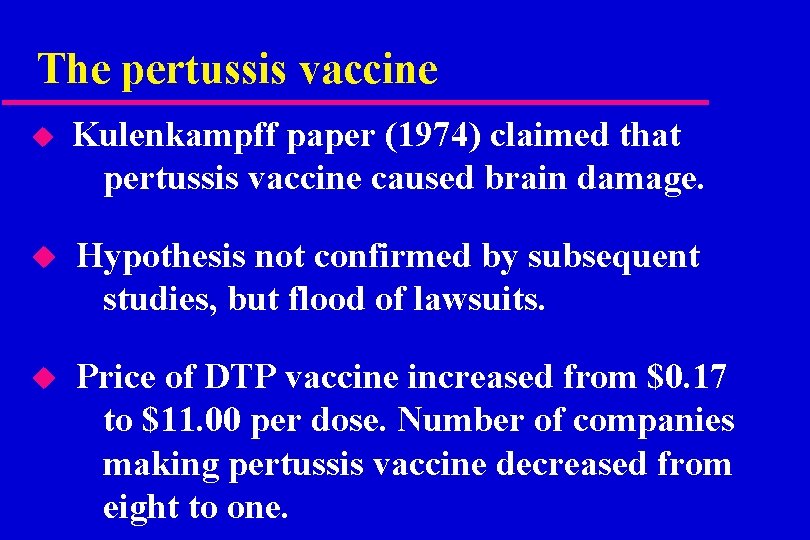 The pertussis vaccine

◆ Kulenkampff paper (1974) claimed that pertussis vaccine caused brain damage.

◆ Hypothesis not confirmed by subsequent studies, but flood of lawsuits.

◆ Price of DTP vaccine increased from \$0.17 to \$11.00 per dose. Number of companies making pertussis vaccine decreased from eight to one.